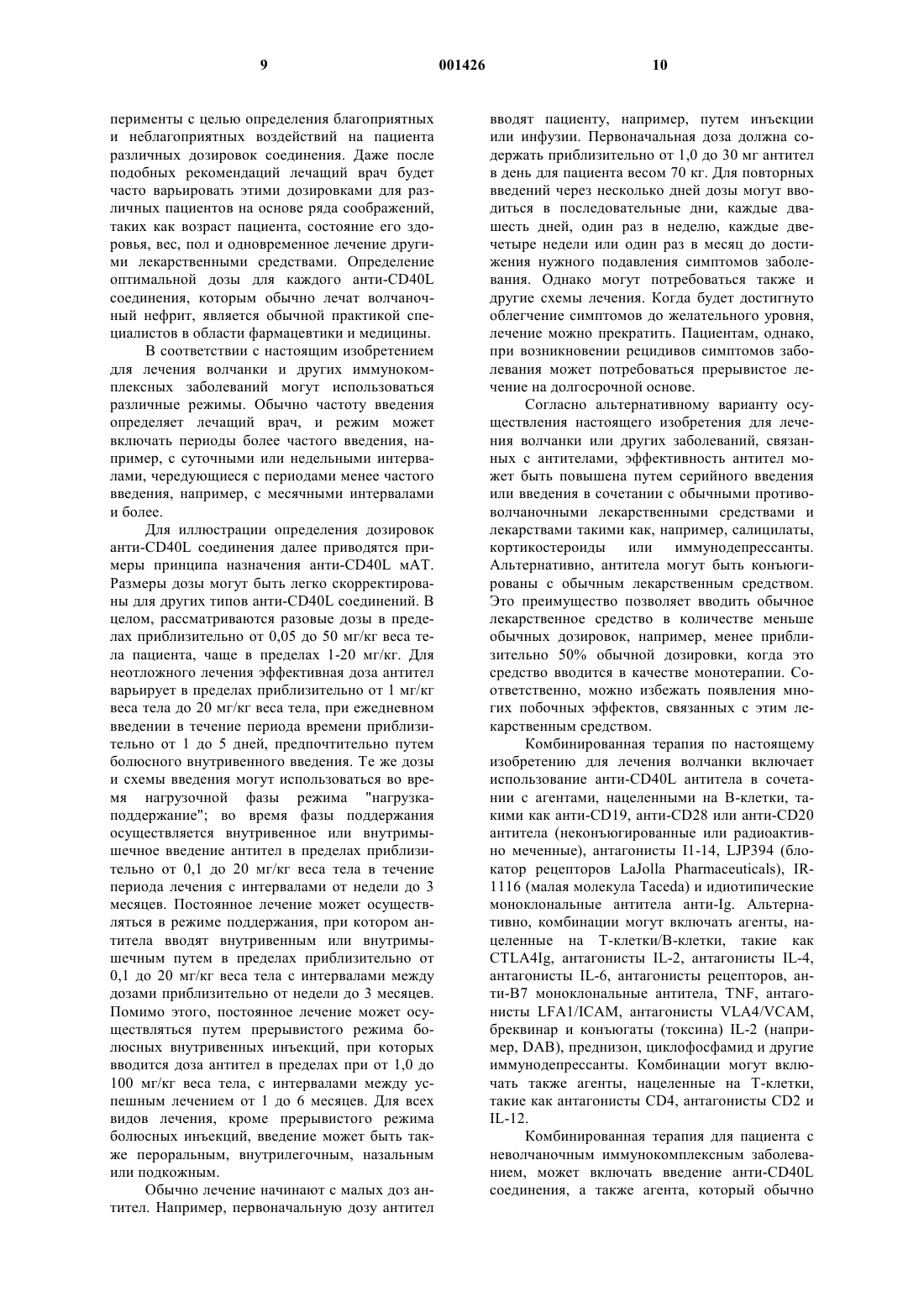 9 001426 10

перименты с целью определения благоприятных и неблагоприятных воздействий на пациента различных дозировок соединения. Даже после подобных рекомендаций лечащий врач будет часто варьировать этими дозировками для различных пациентов на основе ряда соображений, таких как возраст пациента, состояние его здоровья, вес, пол и одновременное лечение другими лекарственными средствами. Определение оптимальной дозы для каждого анти-CD40L соединения, которым обычно лечат волчаночный нефрит, является обычной практикой специалистов в области фармацевтики и медицины.

В соответствии с настоящим изобретением для лечения волчанки и других иммунокомплексных заболеваний могут использоваться различные режимы. Обычно частоту введения определяет лечащий врач, и режим может включать периоды более частого введения, например, с суточными или недельными интервалами, чередующиеся с периодами менее частого введения, например, с месячными интервалами и более.

Для иллюстрации определения дозировок анти-CD40L соединения далее приводятся примеры принципа назначения анти-CD40L мАТ. Размеры дозы могут быть легко скорректированы для других типов анти-CD40L соединений. В целом, рассматриваются разовые дозы в пределах приблизительно от 0,05 до 50 мг/кг веса тела пациента, чаще в пределах 1-20 мг/кг. Для неотложного лечения эффективная доза антител варьирует в пределах приблизительно от 1 мг/кг веса тела до 20 мг/кг веса тела, при ежедневном введении в течение периода времени приблизительно от 1 до 5 дней, предпочтительно путем болюсного внутривенного введения. Те же дозы и схемы введения могут использоваться во время нагрузочной фазы режима "нагрузка-поддержание"; во время фазы поддержания осуществляется внутривенное или внутримышечное введение антител в пределах приблизительно от 0,1 до 20 мг/кг веса тела в течение периода лечения с интервалами от недели до 3 месяцев. Постоянное лечение может осуществляться в режиме поддержания, при котором антитела вводят внутривенным или внутримышечным путем в пределах приблизительно от 0,1 до 20 мг/кг веса тела с интервалами между дозами приблизительно от недели до 3 месяцев. Помимо этого, постоянное лечение может осуществляться путем прерывистого режима болюсных внутривенных инъекций, при которых вводится доза антител в пределах при от 1,0 до 100 мг/кг веса тела, с интервалами между успешным лечением от 1 до 6 месяцев. Для всех видов лечения, кроме прерывистого режима болюсных инъекций, введение может быть также пероральным, внутрилегочным, назальным или подкожным.

Обычно лечение начинают с малых доз антител. Например, первоначальную дозу антител вводят пациенту, например, путем инъекции или инфузии. Первоначальная доза должна содержать приблизительно от 1,0 до 30 мг антител в день для пациента весом 70 кг. Для повторных введений через несколько дней дозы могут вводиться в последовательные дни, каждые двашесть дней, один раз в неделю, каждые двечетыре недели или один раз в месяц до достижения нужного подавления симптомов заболевания. Однако могут потребоваться также и другие схемы лечения. Когда будет достигнуто облегчение симптомов до желательного уровня, лечение можно прекратить. Пациентам, однако, при возникновении рецидивов симптомов заболевания может потребоваться прерывистое лечение на долгосрочной основе.

Согласно альтернативному варианту осуществления настоящего изобретения для лечения волчанки или других заболеваний, связанных с антителами, эффективность антител может быть повышена путем серийного введения или введения в сочетании с обычными противоволчаночными лекарственными средствами и лекарствами такими как, например, салицилаты, кортикостероиды или иммунодепрессанты. Альтернативно, антитела могут быть конъюгированы с обычным лекарственным средством. Это преимущество позволяет вводить обычное лекарственное средство в количестве меньше обычных дозировок, например, менее приблизительно 50% обычной дозировки, когда это средство вводится в качестве монотерапии. Соответственно, можно избежать появления многих побочных эффектов, связанных с этим лекарственным средством.

Комбинированная терапия по настоящему изобретению для лечения волчанки включает использование анти-CD40L антитела в сочетании с агентами, нацеленными на В-клетки, такими как анти-CD19, анти-CD28 или анти-CD20 антитела (неконъюгированные или радиоактивно меченные), антагонисты I1-14, LJP394 (блокатор рецепторов LaJolla Pharmaceuticals), IR-1116 (малая молекула Taceda) и идиотипические моноклональные антитела анти-Ig. Альтернативно, комбинации могут включать агенты, нацеленные на Т-клетки/В-клетки, такие как CTLA4Ig, антагонисты IL-2, антагонисты IL-4, антагонисты IL-6, антагонисты рецепторов, анти-В7 моноклональные антитела, TNF, антагонисты LFA1/ICAM, антагонисты VLA4/VCAM, бреквинар и конъюгаты (токсина) IL-2 (например, DAB), преднизон, циклофосфамид и другие иммунодепрессанты. Комбинации могут включать также агенты, нацеленные на Т-клетки, такие как антагонисты CD4, антагонисты CD2 и IL-12.

Комбинированная терапия для пациента с неволчаночным иммунокомплексным заболеванием, может включать введение анти-CD40L соединения, а также агента, который обычно